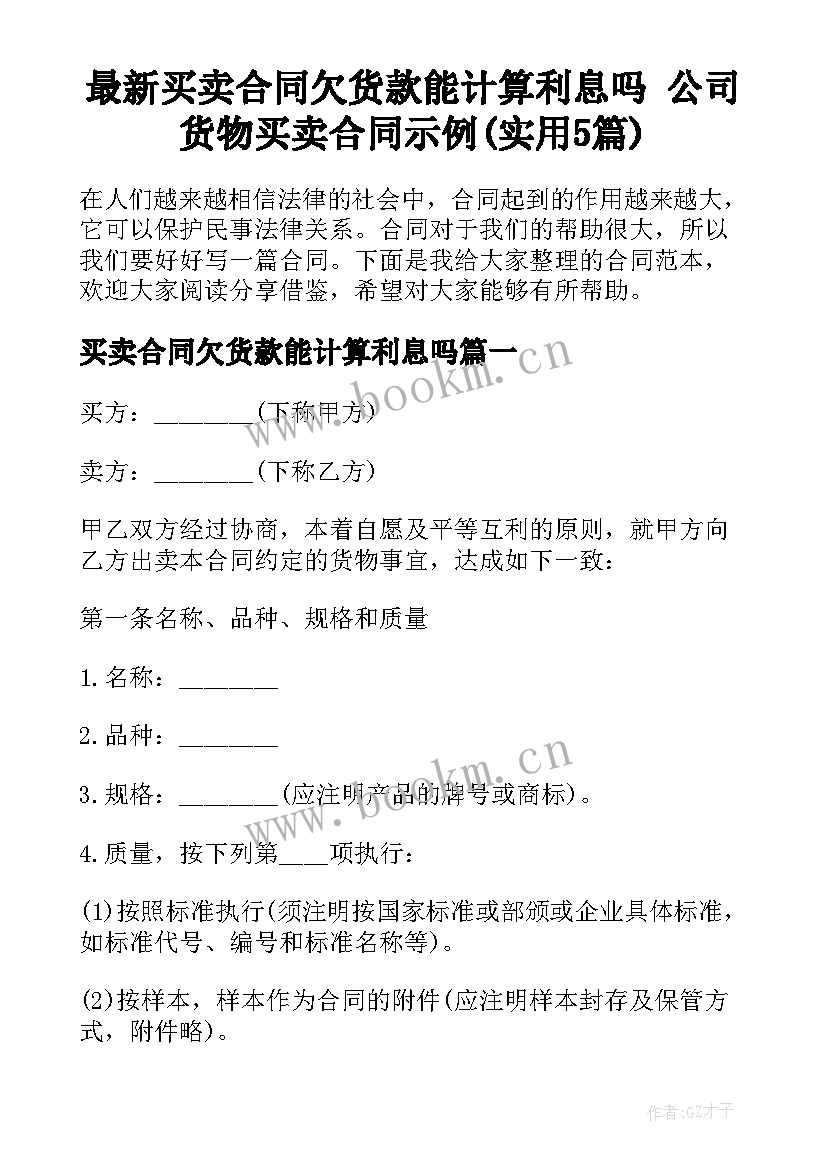 最新买卖合同欠货款能计算利息吗 公司货物买卖合同示例(实用5篇)

在人们越来越相信法律的社会中，合同起到的作用越来越大，它可以保护民事法律关系。合同对于我们的帮助很大，所以我们要好好写一篇合同。下面是我给大家整理的合同范本，欢迎大家阅读分享借鉴，希望对大家能够有所帮助。

买卖合同欠货款能计算利息吗篇一

www.bookm.cn

买方：________(下称甲方)

卖方：________(下称乙方)

甲乙双方经过协商，本着自愿及平等互利的原则，就甲方向乙方出卖本合同约定的货物事宜，达成如下一致：

第一条名称、品种、规格和质量

1.名称：________

2.品种：________

www.bookm.cn

3.规格：________(应注明产品的牌号或商标)。

4.质量，按下列第____项执行：

(1)按照标准执行(须注明按国家标准或部颁或企业具体标准，如标准代号、编号和标准名称等)。

(2)按样本，样本作为合同的附件(应注明样本封存及保管方式，附件略)。

作者:GZ才子